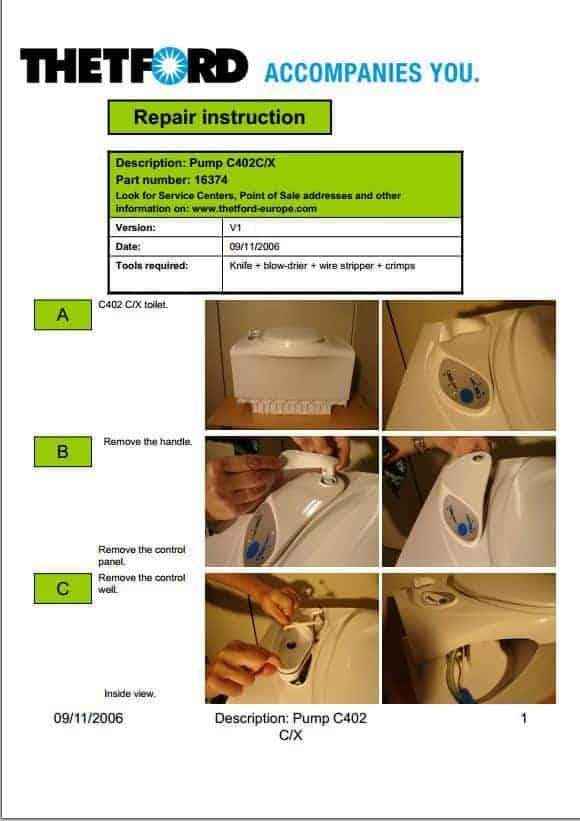 THETFORD ACCOMPANIES YOU.

Repair instruction

Description: Pump C402C/X
Part number: 16374
Look for Service Centers, Point of Sale addresses and other information on: www.thetford-europe.com

| Version: | V1 |
|---|---|
| Date: | 09/11/2006 |
| Tools required: | Knife + blow-drier + wire stripper + crimps |

A

C402 C/X toilet.

B

Remove the handle.

Remove the control panel.

C

Remove the control well.

Inside view.

09/11/2006

Description: Pump C402 C/X

1